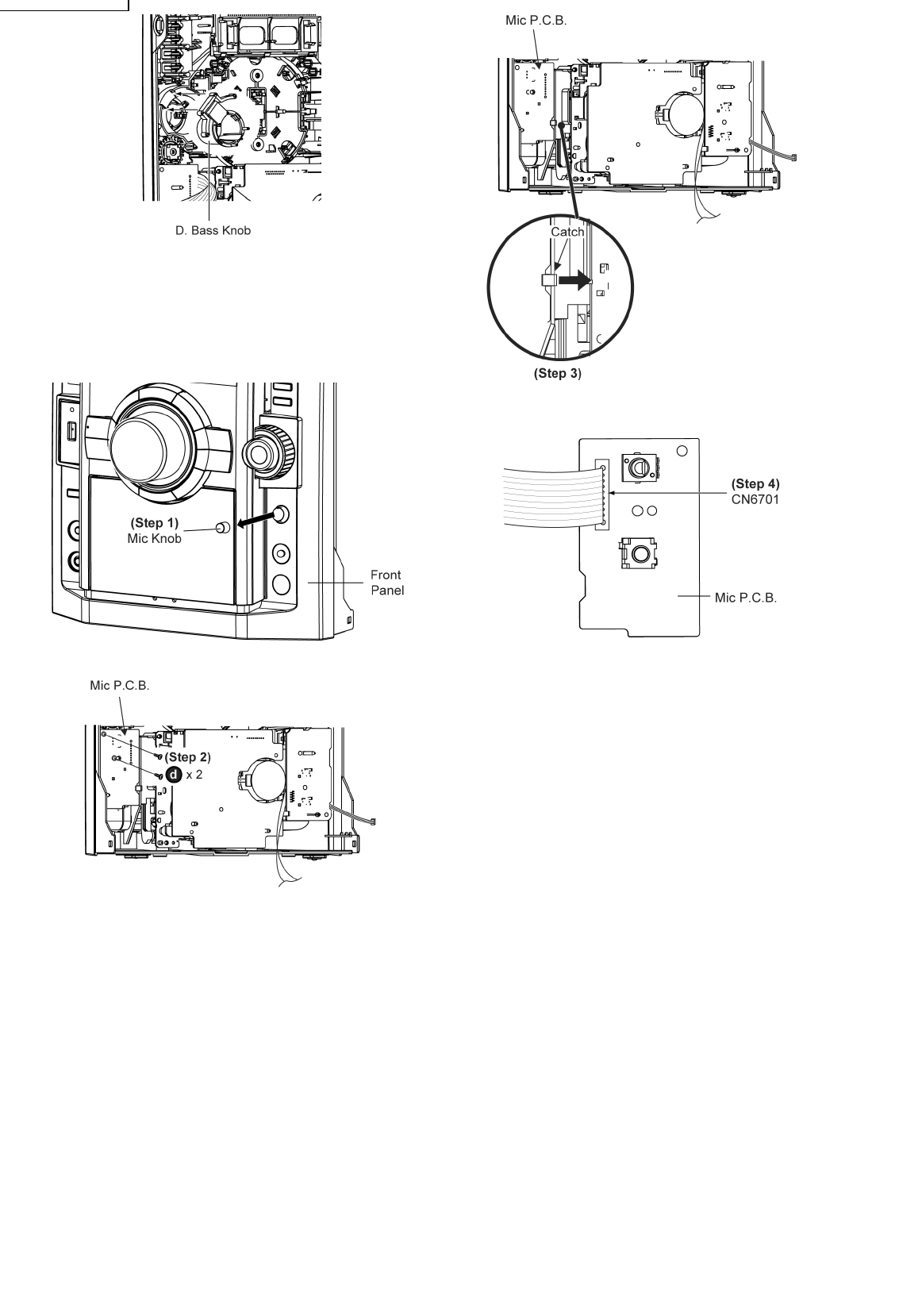 D. Bass Knob

(Step 1)
Mic Knob

Front Panel

Mic P.C.B.

(Step 2)
d x 2

Mic P.C.B.

Catch

(Step 3)

(Step 4)
CN6701

Mic P.C.B.